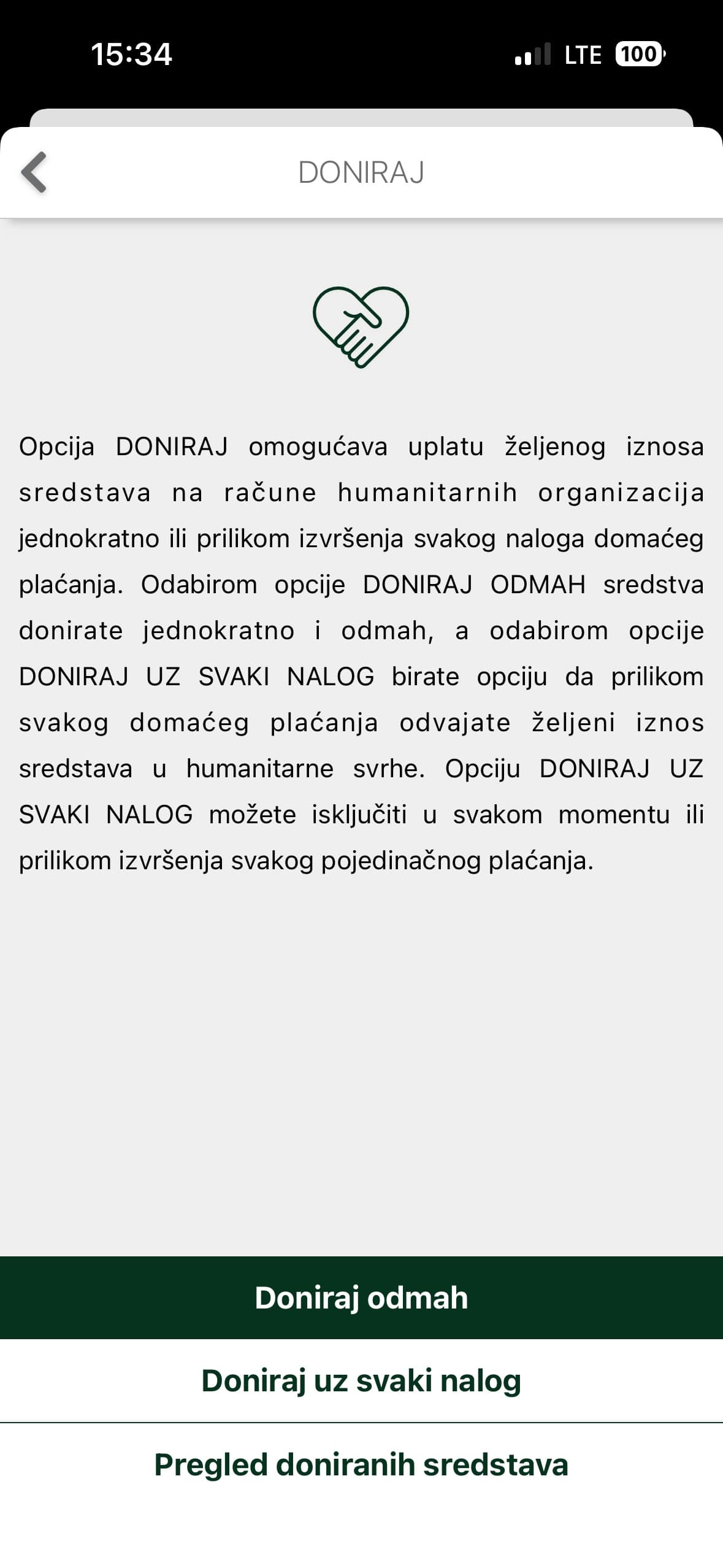 15:34

LTE 100

DONIRAJ

Opcija DONIRAJ omogućava uplatu željenog iznosa sredstava na račune humanitarnih organizacija jednokratno ili prilikom izvršenja svakog naloga domaćeg plaćanja. Odabirom opcije DONIRAJ ODMAH sredstva donirate jednokratno i odmah, a odabirom opcije DONIRAJ UZ SVAKI NALOG birate opciju da prilikom svakog domaćeg plaćanja odvajate željeni iznos sredstava u humanitarne svrhe. Opciju DONIRAJ UZ SVAKI NALOG možete isključiti u svakom momentu ili prilikom izvršenja svakog pojedinačnog plaćanja.

Doniraj odmah

Doniraj uz svaki nalog

Pregled doniranih sredstava